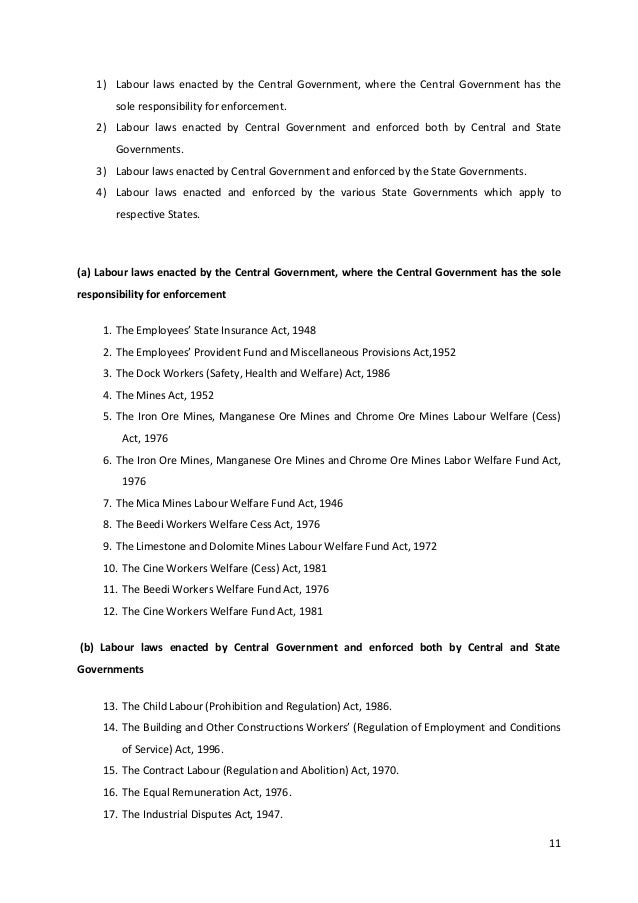 1) Labour laws enacted by the Central Government, where the Central Government has the sole responsibility for enforcement.
2) Labour laws enacted by Central Government and enforced both by Central and State Governments.
3) Labour laws enacted by Central Government and enforced by the State Governments.
4) Labour laws enacted and enforced by the various State Governments which apply to respective States.

(a) Labour laws enacted by the Central Government, where the Central Government has the sole responsibility for enforcement

1. The Employees' State Insurance Act, 1948
2. The Employees' Provident Fund and Miscellaneous Provisions Act,1952
3. The Dock Workers (Safety, Health and Welfare) Act, 1986
4. The Mines Act, 1952
5. The Iron Ore Mines, Manganese Ore Mines and Chrome Ore Mines Labour Welfare (Cess) Act, 1976
6. The Iron Ore Mines, Manganese Ore Mines and Chrome Ore Mines Labor Welfare Fund Act, 1976
7. The Mica Mines Labour Welfare Fund Act, 1946
8. The Beedi Workers Welfare Cess Act, 1976
9. The Limestone and Dolomite Mines Labour Welfare Fund Act, 1972
10. The Cine Workers Welfare (Cess) Act, 1981
11. The Beedi Workers Welfare Fund Act, 1976
12. The Cine Workers Welfare Fund Act, 1981

(b) Labour laws enacted by Central Government and enforced both by Central and State Governments

13. The Child Labour (Prohibition and Regulation) Act, 1986.
14. The Building and Other Constructions Workers' (Regulation of Employment and Conditions of Service) Act, 1996.
15. The Contract Labour (Regulation and Abolition) Act, 1970.
16. The Equal Remuneration Act, 1976.
17. The Industrial Disputes Act, 1947.

11